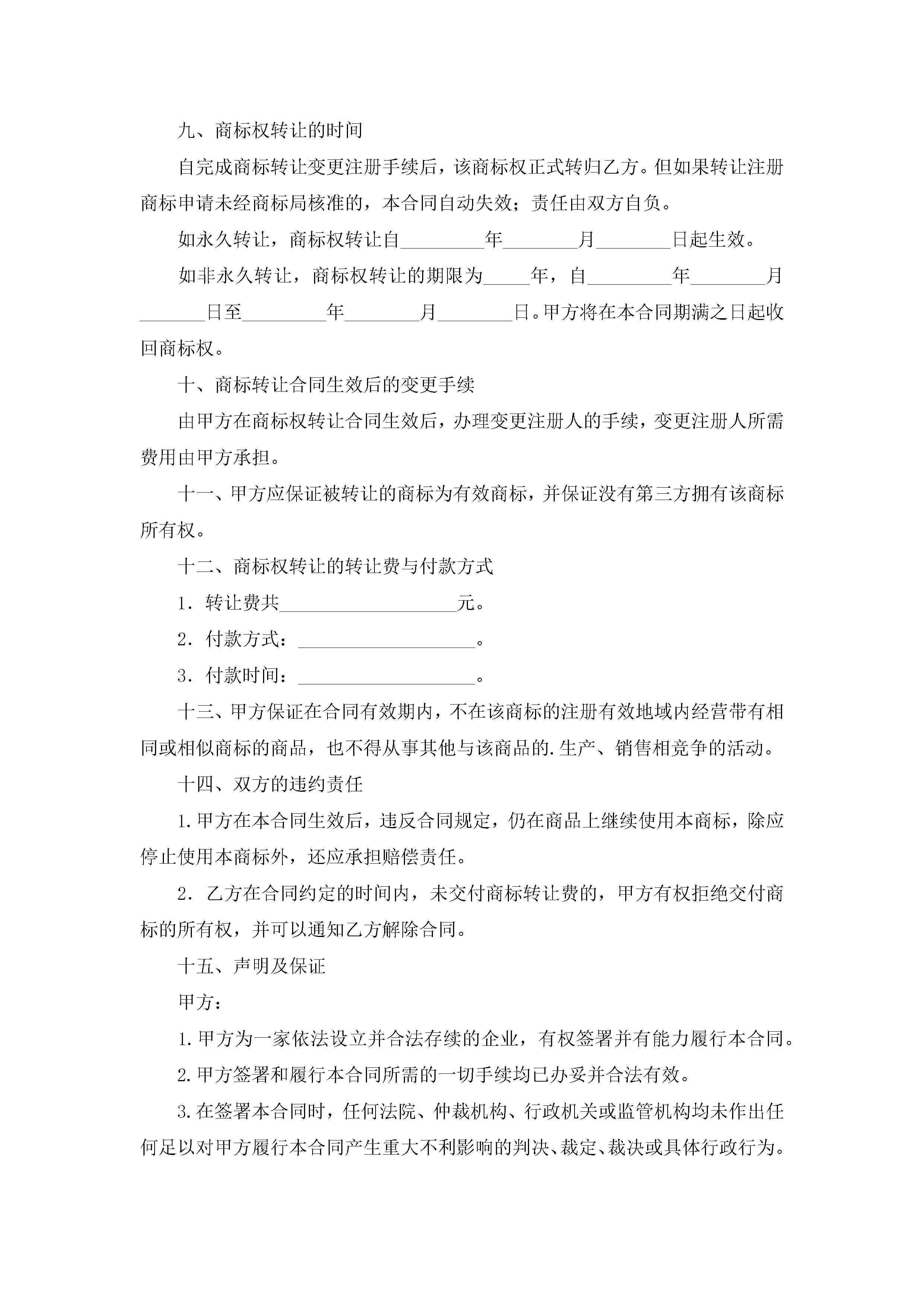 九、商标权转让的时间

自完成商标转让变更注册手续后，该商标权正式转归乙方。但如果转让注册商标申请未经商标局核准的，本合同自动失效；责任由双方自负。

如永久转让，商标权转让自________年________月________日起生效。

如非永久转让，商标权转让的期限为_____年，自________年________月________日至________年________月________日。甲方将在本合同期满之日起收回商标权。

十、商标转让合同生效后的变更手续

由甲方在商标权转让合同生效后，办理变更注册人的手续，变更注册人所需费用由甲方承担。

十一、甲方应保证被转让的商标为有效商标，并保证没有第三方拥有该商标所有权。

十二、商标权转让的转让费与付款方式

1. 转让费共__________________元。

2. 付款方式：__________________。

3. 付款时间：__________________。

十三、甲方保证在合同有效期内，不在该商标的注册有效地域内经营带有相同或相似商标的商品，也不得从事其他与该商品的.生产、销售相竞争的活动。

十四、双方的违约责任

1.甲方在本合同生效后，违反合同规定，仍在商品上继续使用本商标，除应停止使用本商标外，还应承担赔偿责任。

2. 乙方在合同约定的时间内，未交付商标转让费的，甲方有权拒绝交付商标的所有权，并可以通知乙方解除合同。

十五、声明及保证

甲方：

1.甲方为一家依法设立并合法存续的企业，有权签署并有能力履行本合同。

2.甲方签署和履行本合同所需的一切手续均已办妥并合法有效。

3.在签署本合同时，任何法院、仲裁机构、行政机关或监管机构均未作出任何足以对甲方履行本合同产生重大不利影响的判决、裁定、裁决或具体行政行为。